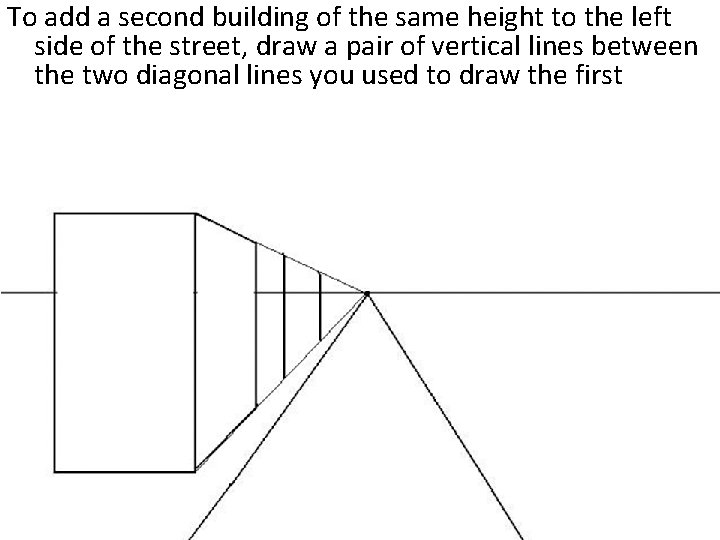 To add a second building of the same height to the left side of the street, draw a pair of vertical lines between the two diagonal lines you used to draw the first